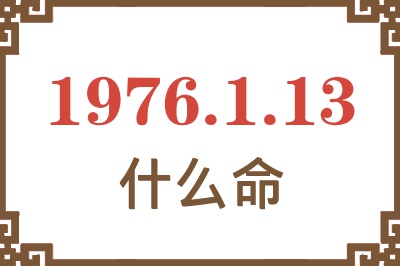 1976.1.13

什么命